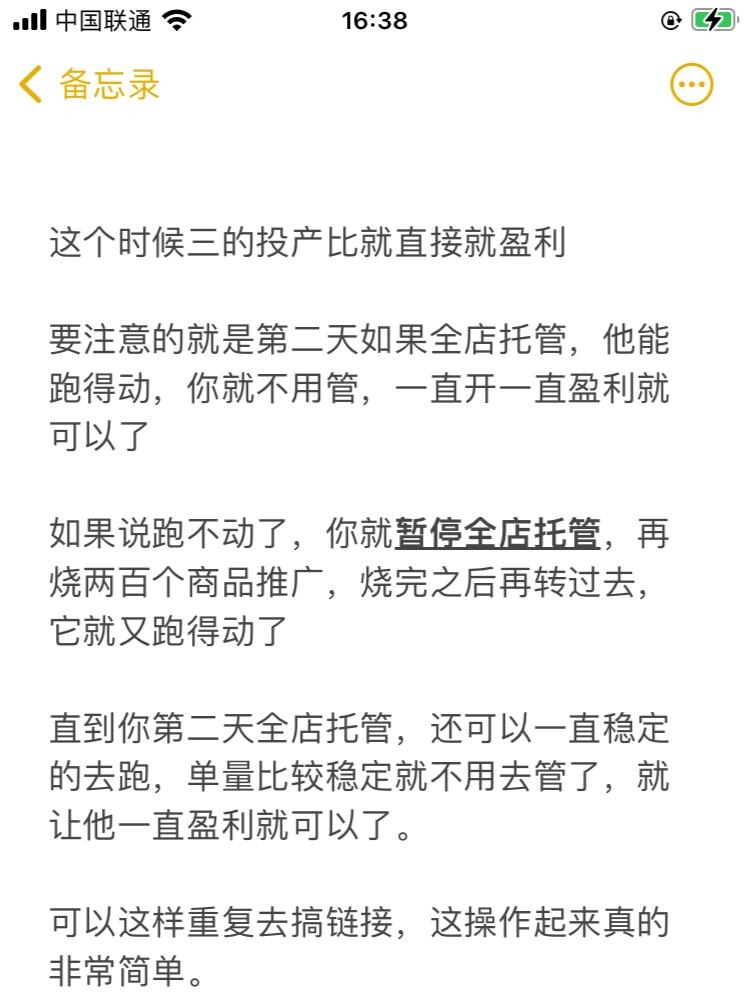 中国联通 16:38

备忘录

这个时候三的投产比就直接就盈利

要注意的就是第二天如果全店托管，他能跑得动，你就不用管，一直开一直盈利就可以了

如果说跑不动了，你就暂停全店托管，再烧两百个商品推广，烧完之后再转过去，它就又跑得动了

直到你第二天全店托管，还可以一直稳定的去跑，单量比较稳定就不用去管了，就让他一直盈利就可以了。

可以这样重复去搞链接，这操作起来真的非常简单。